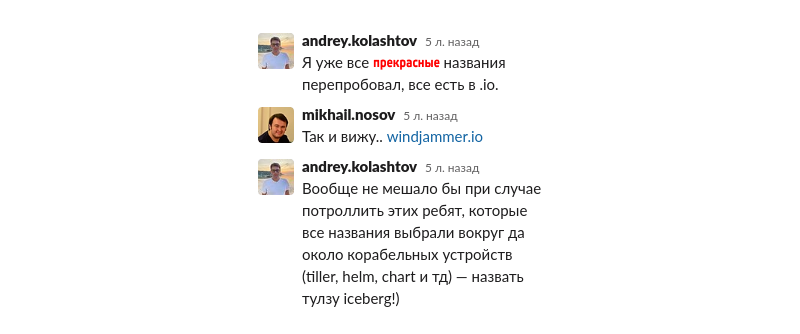 andrey.kolashtov 5 л. назад
Я уже все прекрасные названия перепробовал, все есть в .io.

mikhail.nosov 5 л. назад
Так и вижу.. windjammer.io

andrey.kolashtov 5 л. назад
Вообще не мешало бы при случае потроллить этих ребят, которые все названия выбрали вокруг да около корабельных устройств (tiller, helm, chart и тд) — назвать тулзу iceberg!)